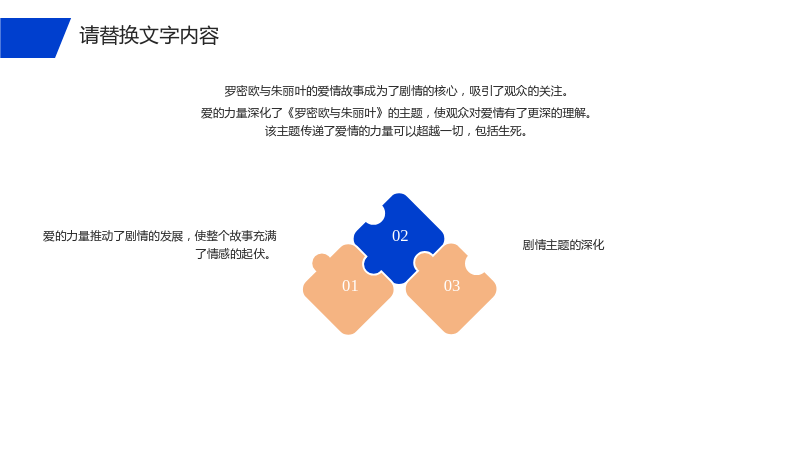 请替换文字内容

罗密欧与朱丽叶的爱情故事成为了剧情的核心，吸引了观众的关注。

爱的力量深化了《罗密欧与朱丽叶》的主题，使观众对爱情有了更深的理解。

该主题传递了爱情的力量可以超越一切，包括生死。

爱的力量推动了剧情的发展，使整个故事充满了情感的起伏。

02

01

03

剧情主题的深化